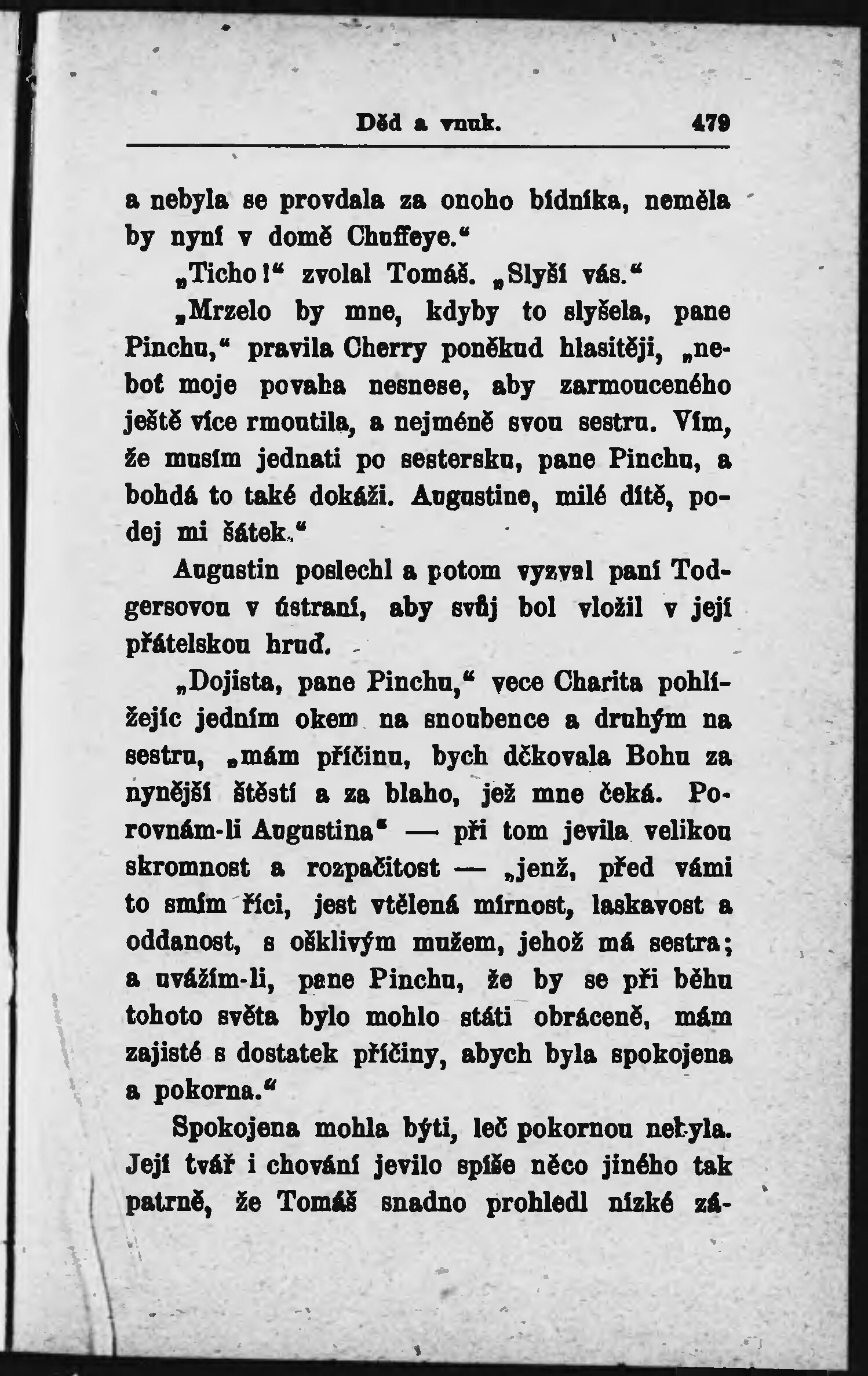 Děd a vnuk. 479

a nebyla se provdala za onoho bídníka, neměla by nyní v domě Chuffeye.“

„Ticho!“ zvolal Tomáš. „Slyší vás.“

„Mrzelo by mne, kdyby to slyšela, pane Pinchu,“ pravila Cherry poněkud hlasitěji, „neboť moje povaha nesnese, aby zarmouceného ještě více rmoutila, a nejméně svou sestru. Vím, že musím jednati po sestersku, pane Pinchu, a bohdá to také dokáži. Augustine, milé dítě, podej mi šátek.“

Augustin poslechl a potom vyzval paní Todgersovou v ústraní, aby svůj bol vložil v její přátelskou hruď.

„Dojista, pane Pinchu,“ vece Charita pohlížejíc jedním okem na snoubence a druhým na sestru, „mám příčinu, bych děkovala Bohu za nynější štěstí a za blaho, jež mne čeká. Porovnám-li Augustina“ — při tom jevila velikou skromnost a rozpačitost — „jenž, před vámi to smím říci, jest vtělená mírnost, laskavost a oddanost, s ošklivým mužem, jehož má sestra; a uvážím-li, pane Pinchu, že by se při běhu tohoto světa bylo mohlo státi obráceně, mám zajisté s dostatek příčiny, abych byla spokojena a pokorna.“

Spokojena mohla býti, leč pokornou nebyla. Její tvář i chování jevilo spíše něco jiného tak patrně, že Tomáš snadno prohledl nízké zá-